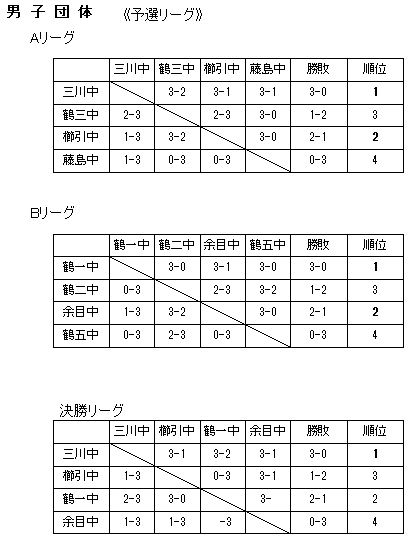 男 子 団 体　《予選リーグ》

Aリーグ

| | 三川中 | 鶴三中 | 櫛引中 | 藤島中 | 勝敗 | 順位 |
|---|---|---|---|---|---|---|
| 三川中 | | 3-2 | 3-1 | 3-1 | 3-0 | 1 |
| 鶴三中 | 2-3 | | 2-3 | 3-0 | 1-2 | 3 |
| 櫛引中 | 1-3 | 3-2 | | 3-0 | 2-1 | 2 |
| 藤島中 | 1-3 | 0-3 | 0-3 | | 0-3 | 4 |

Bリーグ

| | 鶴一中 | 鶴二中 | 余目中 | 鶴五中 | 勝敗 | 順位 |
|---|---|---|---|---|---|---|
| 鶴一中 | | 3-0 | 3-1 | 3-0 | 3-0 | 1 |
| 鶴二中 | 0-3 | | 2-3 | 3-2 | 1-2 | 3 |
| 余目中 | 1-3 | 3-2 | | 3-0 | 2-1 | 2 |
| 鶴五中 | 0-3 | 2-3 | 0-3 | | 0-3 | 4 |

決勝リーグ

| | 三川中 | 櫛引中 | 鶴一中 | 余目中 | 勝敗 | 順位 |
|---|---|---|---|---|---|---|
| 三川中 | | 3-1 | 3-2 | 3-1 | 3-0 | 1 |
| 櫛引中 | 1-3 | | 0-3 | 3-1 | 1-2 | 3 |
| 鶴一中 | 2-3 | 3-0 | | 3- | 2-1 | 2 |
| 余目中 | 1-3 | 1-3 | -3 | | 0-3 | 4 |